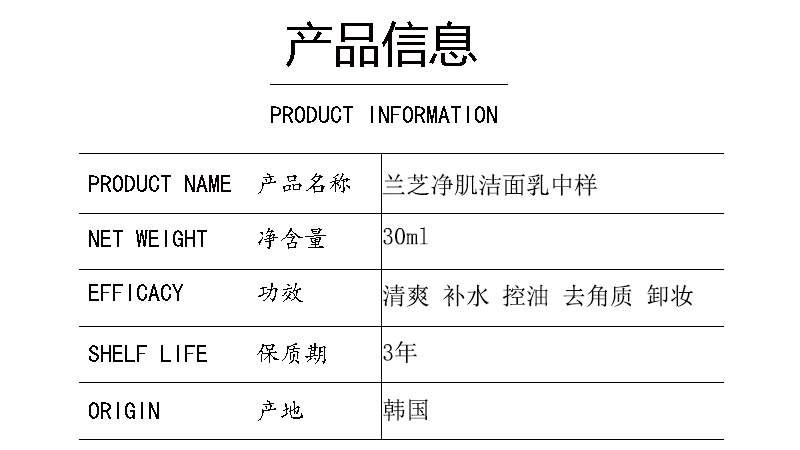 产品信息

PRODUCT INFORMATION

| PRODUCT NAME 产品名称 | 兰芝净肌洁面乳中样 |
|---|---|
| NET WEIGHT 净含量 | 30ml |
| EFFICACY 功效 | 清爽 补水 控油 去角质 卸妆 |
| SHELF LIFE 保质期 | 3年 |
| ORIGIN 产地 | 韩国 |